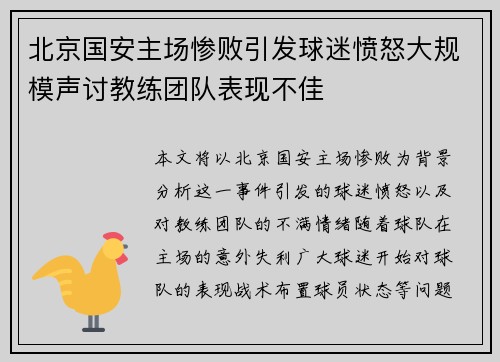 北京国安主场惨败引发球迷愤怒大规模声讨教练团队表现不佳

本文将以北京国安主场惨败为背景分析这一事件引发的球迷愤怒以及对教练团队的不满情绪随着球队在主场的意外失利广大球迷开始对球队的表现战术布置球员状态等问题